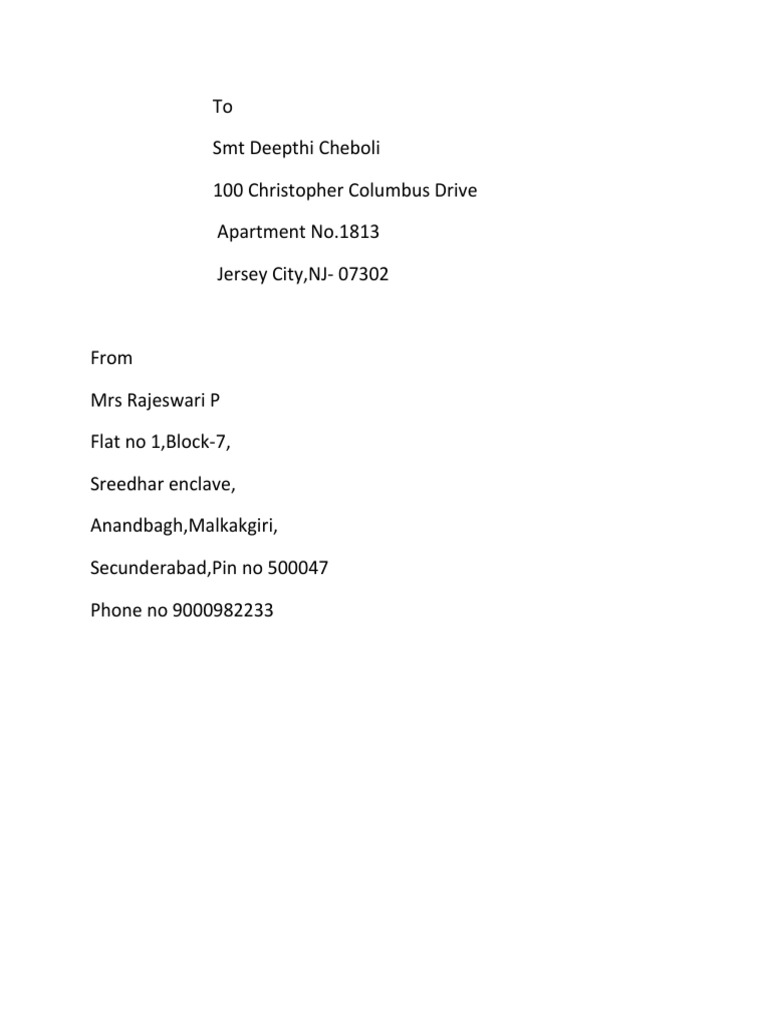 To

Smt Deepthi Cheboli

100 Christopher Columbus Drive

Apartment No.1813

Jersey City,NJ- 07302

From

Mrs Rajeswari P

Flat no 1,Block-7,

Sreedhar enclave,

Anandbagh,Malkakgiri,

Secunderabad,Pin no 500047

Phone no 9000982233